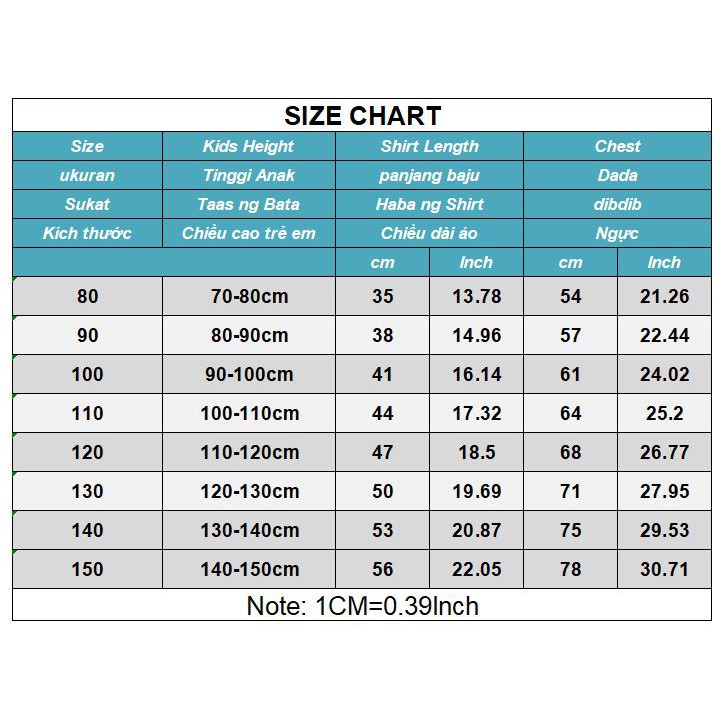 SIZE CHART

| Size | Kids Height | Shirt Length | | Chest | |
|---|---|---|---|---|---|
| ukuran | Tinggi Anak | panjang baju | | Dada | |
| Sukat | Taas ng Bata | Haba ng Shirt | | dibdib | |
| Kích thước | Chiều cao trẻ em | Chiều dài áo | | Ngực | |
| | | cm | Inch | cm | Inch |
| 80 | 70-80cm | 35 | 13.78 | 54 | 21.26 |
| 90 | 80-90cm | 38 | 14.96 | 57 | 22.44 |
| 100 | 90-100cm | 41 | 16.14 | 61 | 24.02 |
| 110 | 100-110cm | 44 | 17.32 | 64 | 25.2 |
| 120 | 110-120cm | 47 | 18.5 | 68 | 26.77 |
| 130 | 120-130cm | 50 | 19.69 | 71 | 27.95 |
| 140 | 130-140cm | 53 | 20.87 | 75 | 29.53 |
| 150 | 140-150cm | 56 | 22.05 | 78 | 30.71 |

Note: 1CM=0.39Inch